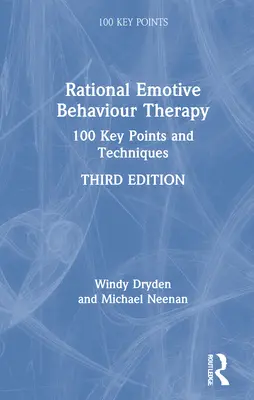 100 KEY POINTS

Rational Emotive Behaviour Therapy

100 Key Points and Techniques

THIRD EDITION

Windy Dryden and Michael Neenan

ROUTLEDGE